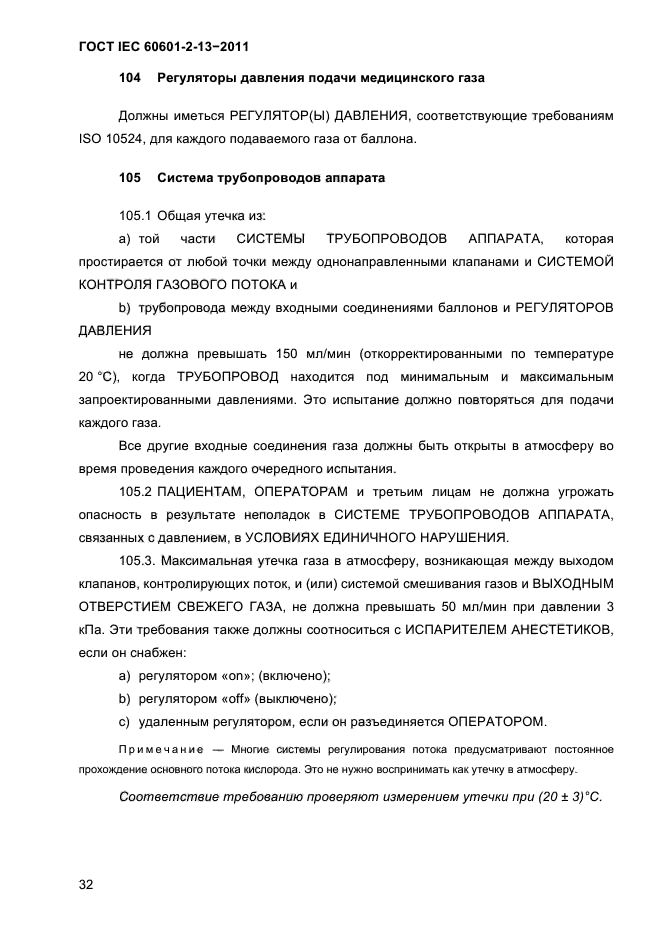 ГОСТ IEC 60601-2-13−2011

104 Регуляторы давления подачи медицинского газа

Должны иметься РЕГУЛЯТОР(Ы) ДАВЛЕНИЯ, соответствующие требованиям ISO 10524, для каждого подаваемого газа от баллона.

105 Система трубопроводов аппарата

105.1 Общая утечка из:

a) той части СИСТЕМЫ ТРУБОПРОВОДОВ АППАРАТА, которая простирается от любой точки между однонаправленными клапанами и СИСТЕМОЙ КОНТРОЛЯ ГАЗОВОГО ПОТОКА и

b) трубопровода между входными соединениями баллонов и РЕГУЛЯТОРОВ ДАВЛЕНИЯ

не должна превышать 150 мл/мин (откорректированными по температуре 20 °С), когда ТРУБОПРОВОД находится под минимальным и максимальным запроектированными давлениями. Это испытание должно повторяться для подачи каждого газа.

Все другие входные соединения газа должны быть открыты в атмосферу во время проведения каждого очередного испытания.

105.2 ПАЦИЕНТАМ, ОПЕРАТОРАМ и третьим лицам не должна угрожать опасность в результате неполадок в СИСТЕМЕ ТРУБОПРОВОДОВ АППАРАТА, связанных с давлением, в УСЛОВИЯХ ЕДИНИЧНОГО НАРУШЕНИЯ.

105.3. Максимальная утечка газа в атмосферу, возникающая между выходом клапанов, контролирующих поток, и (или) системой смешивания газов и ВЫХОДНЫМ ОТВЕРСТИЕМ СВЕЖЕГО ГАЗА, не должна превышать 50 мл/мин при давлении 3 кПа. Эти требования также должны соотноситься с ИСПАРИТЕЛЕМ АНЕСТЕТИКОВ, если он снабжен:

a) регулятором «on»; (включено);

b) регулятором «off» (выключено);

c) удаленным регулятором, если он разъединяется ОПЕРАТОРОМ.

Примечание — Многие системы регулирования потока предусматривают постоянное прохождение основного потока кислорода. Это не нужно воспринимать как утечку в атмосферу.

Соответствие требованию проверяют измерением утечки при (20 ± 3)°С.

32